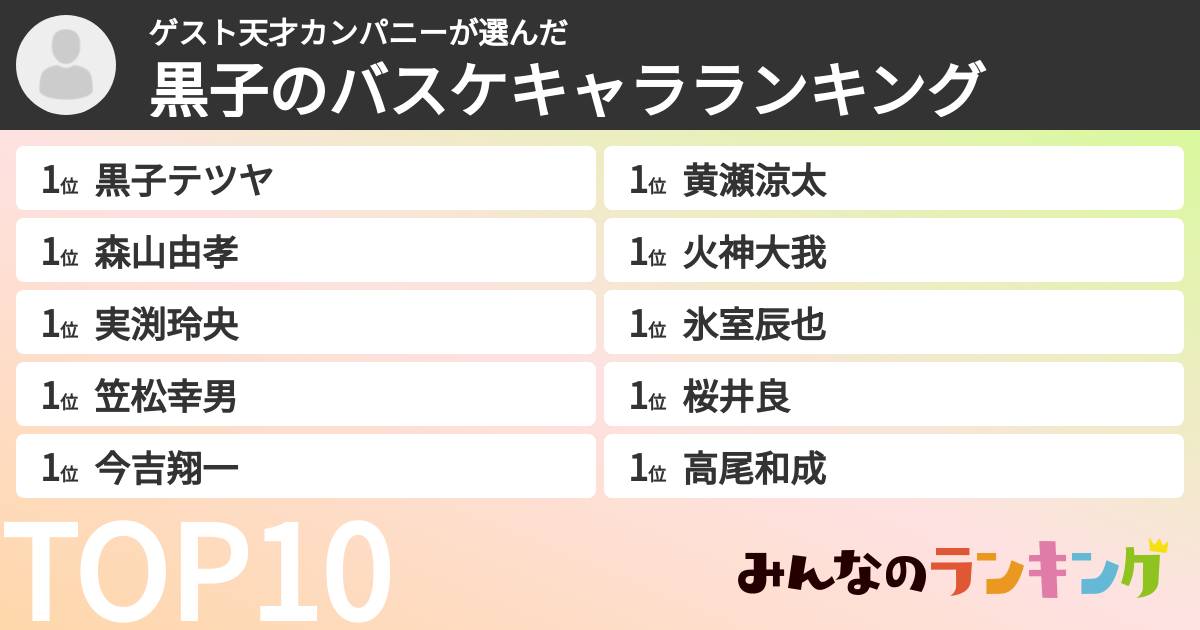 ゲスト天才カンパニーが選んだ
黒子のバスケキャラランキング

1位 黒子テツヤ
1位 森山由孝
1位 実渕玲央
1位 笠松幸男
1位 今吉翔一

1位 黄瀬涼太
1位 火神大我
1位 氷室辰也
1位 桜井良
1位 高尾和成

TOP10

みんなのランキング